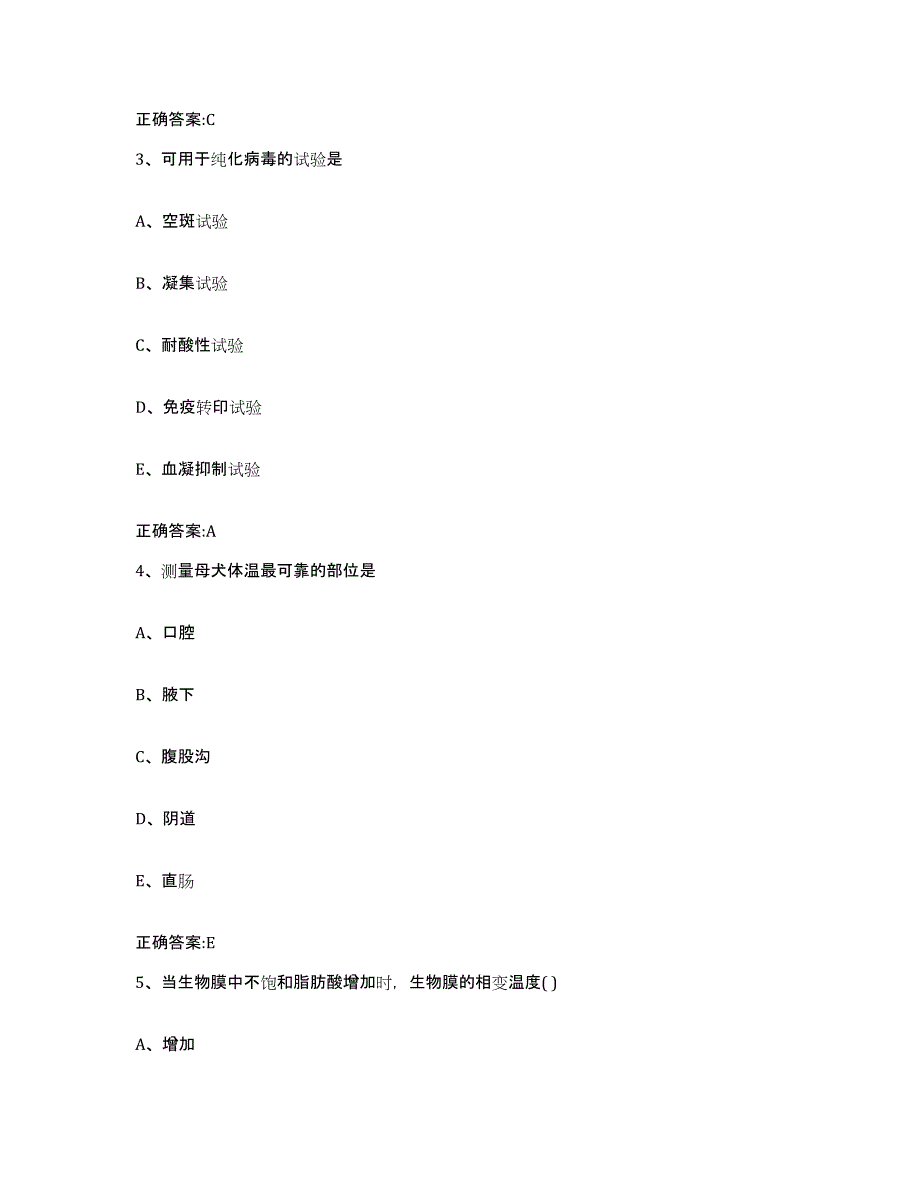 正确答案:C

3、可用于纯化病毒的试验是

A、空斑试验

B、凝集试验

C、耐酸性试验

D、免疫转印试验

E、血凝抑制试验

正确答案:A

4、测量母犬体温最可靠的部位是

A、口腔

B、腋下

C、腹股沟

D、阴道

E、直肠

正确答案:E

5、当生物膜中不饱和脂肪酸增加时，生物膜的相变温度( )

A、增加